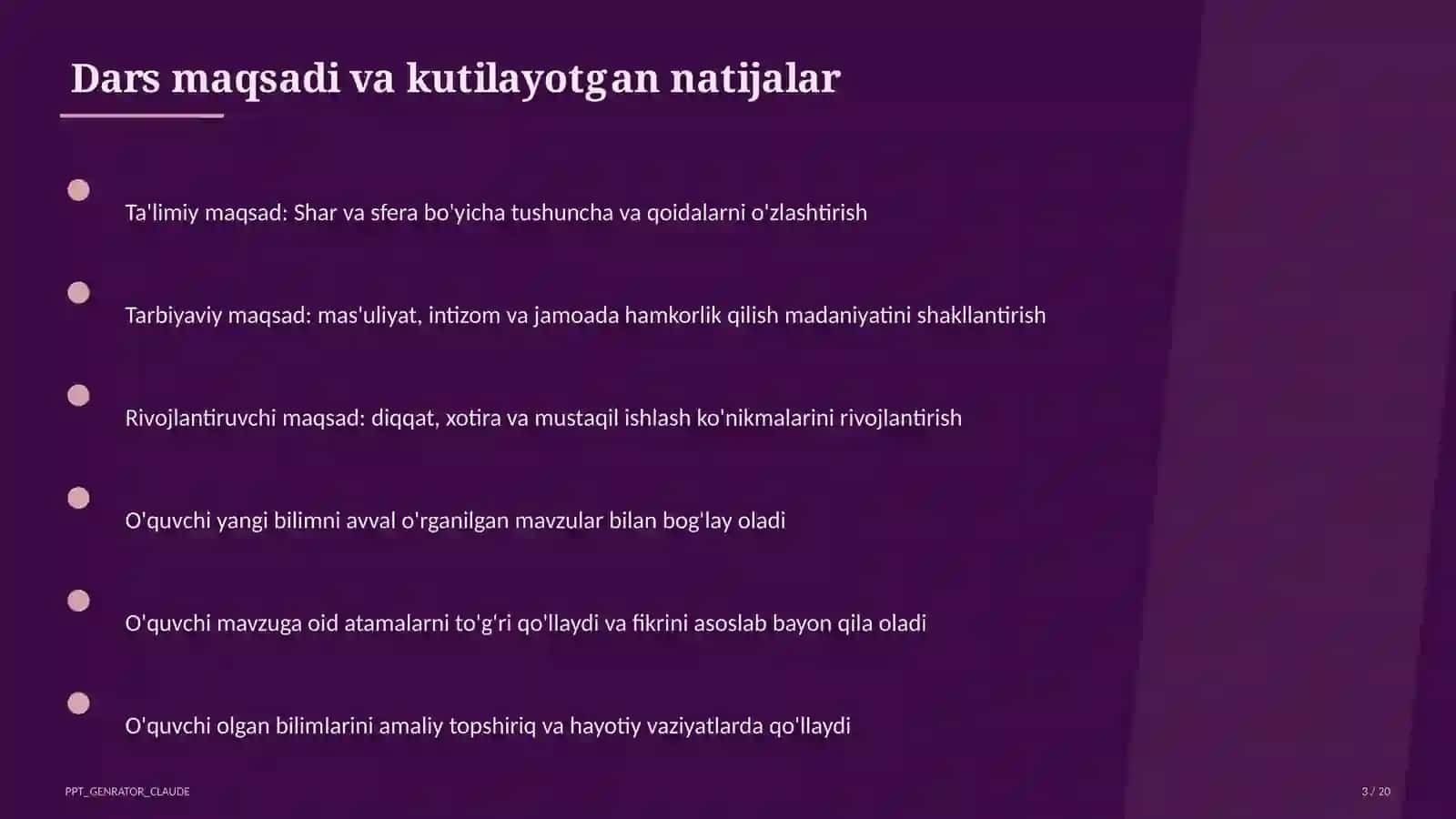 Dars maqsadi va kutilayotgan natijalar

Ta'limiy maqsad: Shar va sfera bo'yicha tushuncha va qoidalarni o'zlashtirish

Tarbiyaviy maqsad: mas'uliyat, intizom va jamoada hamkorlik qilish madaniyatini shakllantirish

Rivojlantiruvchi maqsad: diqqat, xotira va mustaqil ishlash ko'nikmalarini rivojlantirish

O'quvchi yangi bilimni avval o'rganilgan mavzular bilan bog'lay oladi

O'quvchi mavzuga oid atamalarni to'g'ri qo'llaydi va fikrini asoslab bayon qila oladi

O'quvchi olgan bilimlarini amaliy topshiriq va hayotiy vaziyatlarda qo'llaydi

PPT_GENRATOR_CLAUDE

3 / 20